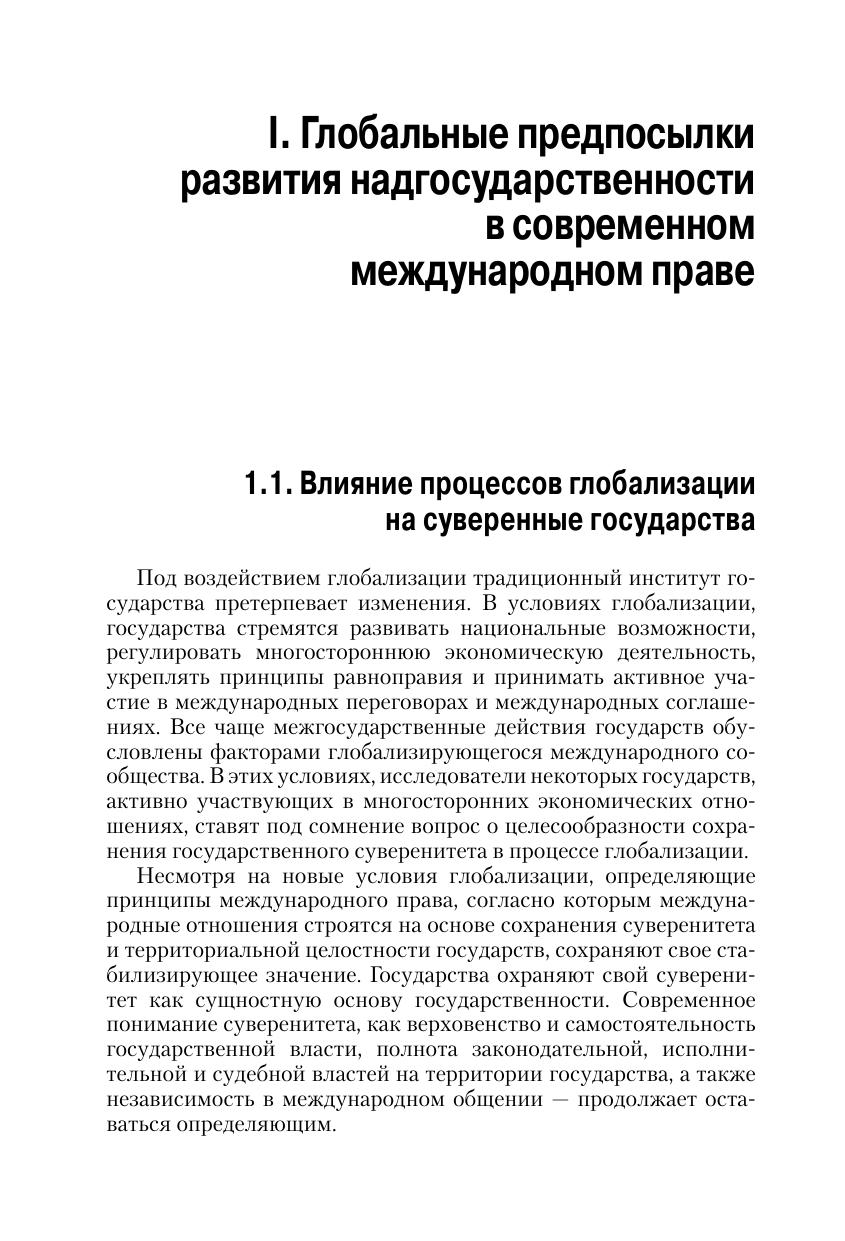 I. Глобальные предпосылки развития надгосударственности в современном международном праве

1.1. Влияние процессов глобализации на суверенные государства

Под воздействием глобализации традиционный институт государства претерпевает изменения. В условиях глобализации, государства стремятся развивать национальные возможности, регулировать многостороннюю экономическую деятельность, укреплять принципы равноправия и принимать активное участие в международных переговорах и международных соглашениях. Все чаще межгосударственные действия государств обусловлены факторами глобализирующегося международного сообщества. В этих условиях, исследователи некоторых государств, активно участвующих в многосторонних экономических отношениях, ставят под сомнение вопрос о целесообразности сохранения государственного суверенитета в процессе глобализации.

Несмотря на новые условия глобализации, определяющие принципы международного права, согласно которым международные отношения строятся на основе сохранения суверенитета и территориальной целостности государств, сохраняют свое стабилизирующее значение. Государства охраняют свой суверенитет как сущностную основу государственности. Современное понимание суверенитета, как верховенство и самостоятельность государственной власти, полнота законодательной, исполнительной и судебной властей на территории государства, а также независимость в международном общении — продолжает оставаться определяющим.